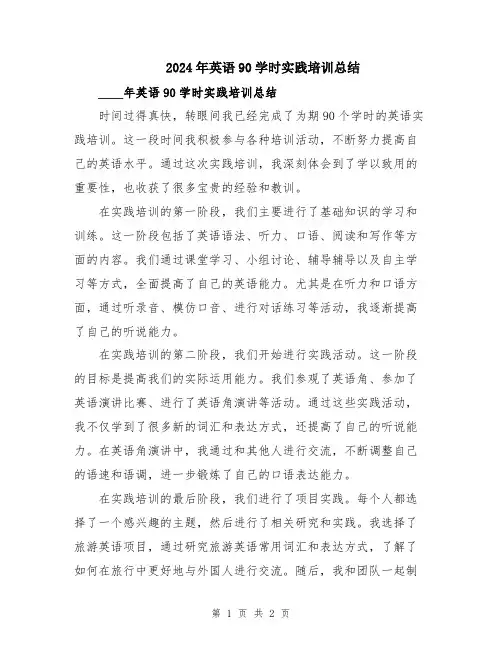 2024年英语90学时实践培训总结

____年英语90学时实践培训总结

时间过得真快，转眼间我已经完成了为期90个学时的英语实践培训。这一段时间我积极参与各种培训活动，不断努力提高自己的英语水平。通过这次实践培训，我深刻体会到了学以致用的重要性，也收获了很多宝贵的经验和教训。

在实践培训的第一阶段，我们主要进行了基础知识的学习和训练。这一阶段包括了英语语法、听力、口语、阅读和写作等方面的内容。我们通过课堂学习、小组讨论、辅导辅导以及自主学习等方式，全面提高了自己的英语能力。尤其是在听力和口语方面，通过听录音、模仿口音、进行对话练习等活动，我逐渐提高了自己的听说能力。

在实践培训的第二阶段，我们开始进行实践活动。这一阶段的目标是提高我们的实际运用能力。我们参观了英语角、参加了英语演讲比赛、进行了英语角演讲等活动。通过这些实践活动，我不仅学到了很多新的词汇和表达方式，还提高了自己的听说能力。在英语角演讲中，我通过和其他人进行交流，不断调整自己的语速和语调，进一步锻炼了自己的口语表达能力。

在实践培训的最后阶段，我们进行了项目实践。每个人都选择了一个感兴趣的主题，然后进行了相关研究和实践。我选择了旅游英语项目，通过研究旅游英语常用词汇和表达方式，了解了如何在旅行中更好地与外国人进行交流。随后，我和团队一起制

第 1 页 共 2 页